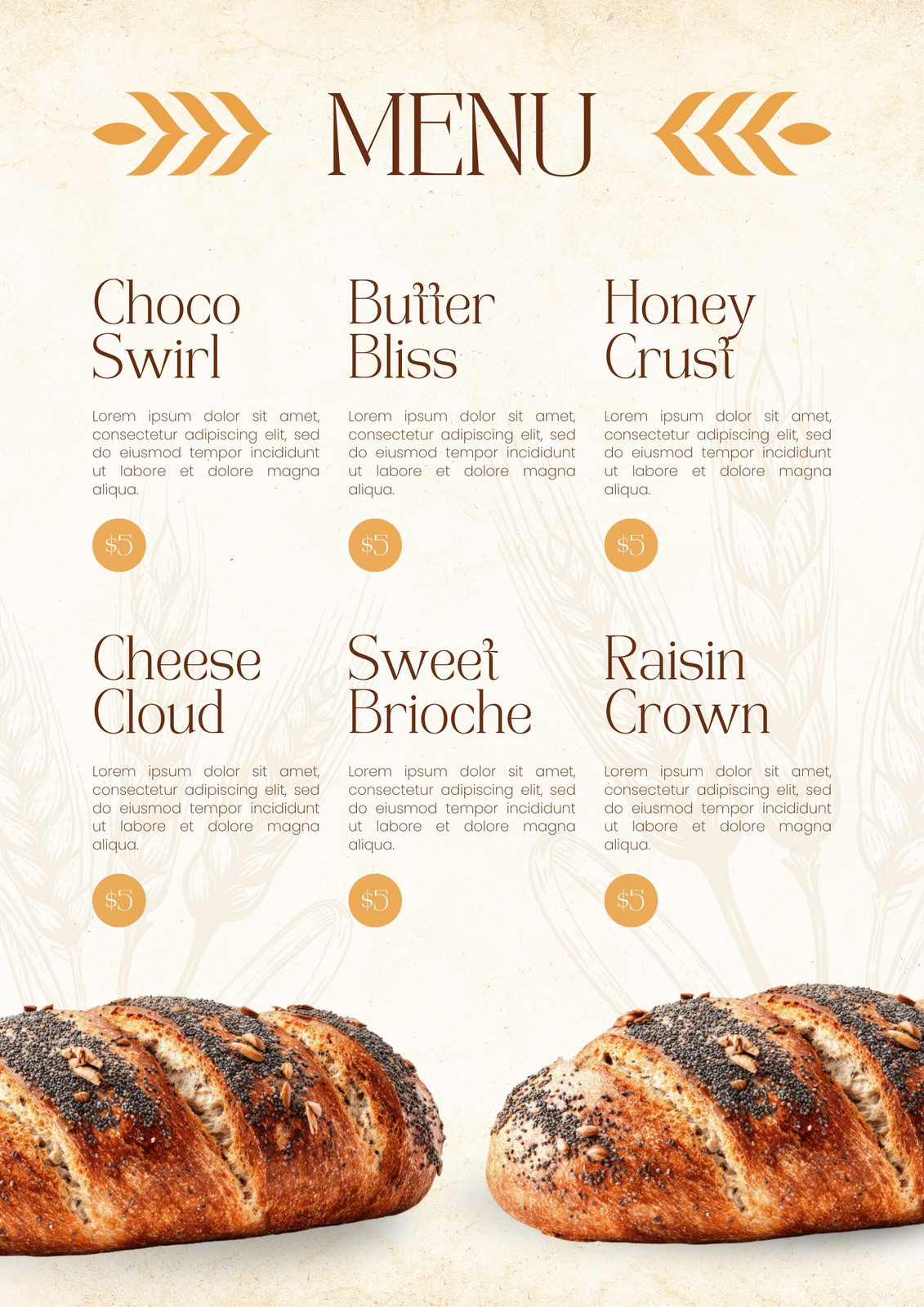 MENU

Choco Swirl

Lorem ipsum dolor sit amet, consectetur adipiscing elit, sed do eiusmod tempor incididunt ut labore et dolore magna aliqua.

$5

Butter Bliss

Lorem ipsum dolor sit amet, consectetur adipiscing elit, sed do eiusmod tempor incididunt ut labore et dolore magna aliqua.

$5

Honey Crust

Lorem ipsum dolor sit amet, consectetur adipiscing elit, sed do eiusmod tempor incididunt ut labore et dolore magna aliqua.

$5

Cheese Cloud

Lorem ipsum dolor sit amet, consectetur adipiscing elit, sed do eiusmod tempor incididunt ut labore et dolore magna aliqua.

$5

Sweet Brioche

Lorem ipsum dolor sit amet, consectetur adipiscing elit, sed do eiusmod tempor incididunt ut labore et dolore magna aliqua.

$5

Raisin Crown

Lorem ipsum dolor sit amet, consectetur adipiscing elit, sed do eiusmod tempor incididunt ut labore et dolore magna aliqua.

$5